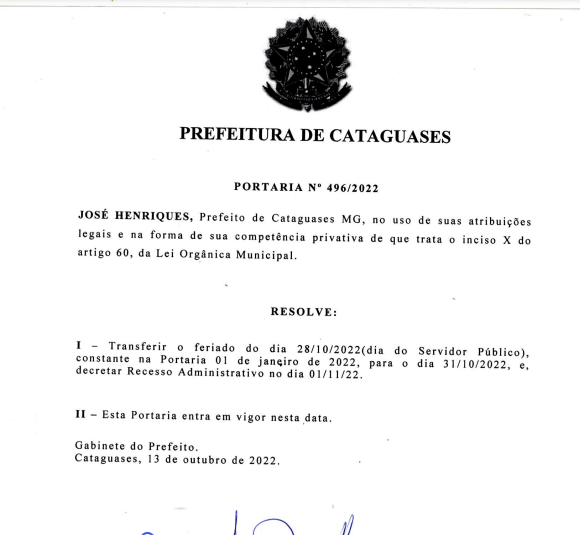 PREFEITURA DE CATAGUASES

PORTARIA Nº 496/2022

JOSÉ HENRIQUES, Prefeito de Cataguases MG, no uso de suas atribuições legais e na forma de sua competência privativa de que trata o inciso X do artigo 60, da Lei Orgânica Municipal.

RESOLVE:

I – Transferir o feriado do dia 28/10/2022(dia do Servidor Público), constante na Portaria 01 de janeiro de 2022, para o dia 31/10/2022, e, decretar Recesso Administrativo no dia 01/11/22.

II – Esta Portaria entra em vigor nesta data.

Gabinete do Prefeito.
Cataguases, 13 de outubro de 2022.